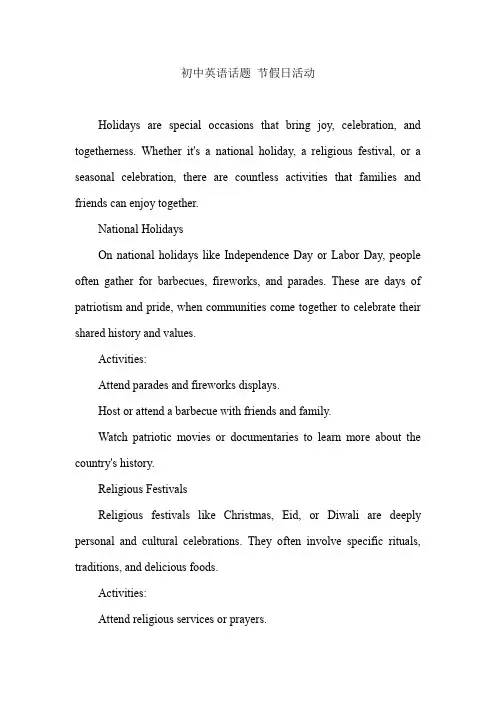 初中英语话题 节假日活动

Holidays are special occasions that bring joy, celebration, and togetherness. Whether it's a national holiday, a religious festival, or a seasonal celebration, there are countless activities that families and friends can enjoy together.

National Holidays

On national holidays like Independence Day or Labor Day, people often gather for barbecues, fireworks, and parades. These are days of patriotism and pride, when communities come together to celebrate their shared history and values.

Activities:

Attend parades and fireworks displays.

Host or attend a barbecue with friends and family.

Watch patriotic movies or documentaries to learn more about the country's history.

Religious Festivals

Religious festivals like Christmas, Eid, or Diwali are deeply personal and cultural celebrations. They often involve specific rituals, traditions, and delicious foods.

Activities:

Attend religious services or prayers.